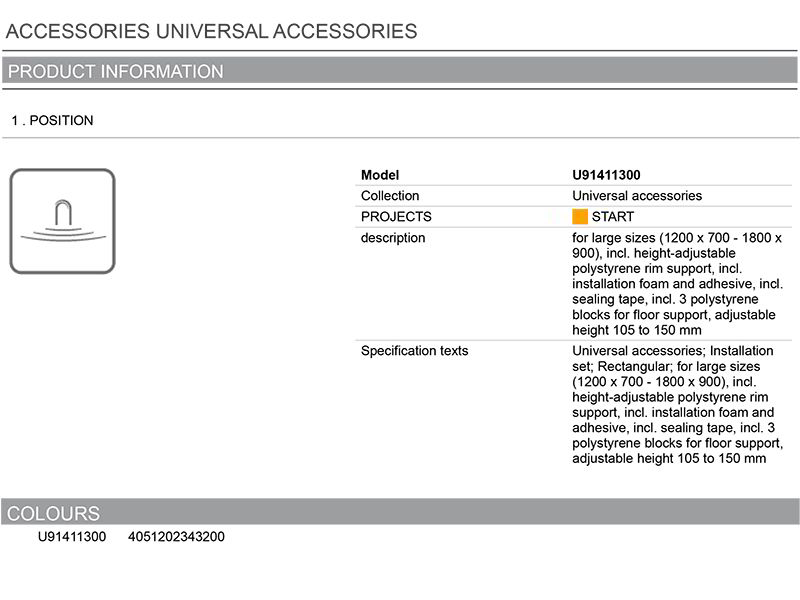 ACCESSORIES UNIVERSAL ACCESSORIES

PRODUCT INFORMATION

1 . POSITION

| Model | U91411300 |
|---|---|
| Collection | Universal accessories |
| PROJECTS | START |
| description | for large sizes (1200 x 700 - 1800 x 900), incl. height-adjustable polystyrene rim support, incl. installation foam and adhesive, incl. sealing tape, incl. 3 polystyrene blocks for floor support, adjustable height 105 to 150 mm |
| Specification texts | Universal accessories; Installation set; Rectangular; for large sizes (1200 x 700 - 1800 x 900), incl. height-adjustable polystyrene rim support, incl. installation foam and adhesive, incl. sealing tape, incl. 3 polystyrene blocks for floor support, adjustable height 105 to 150 mm |

COLOURS

U91411300 4051202343200